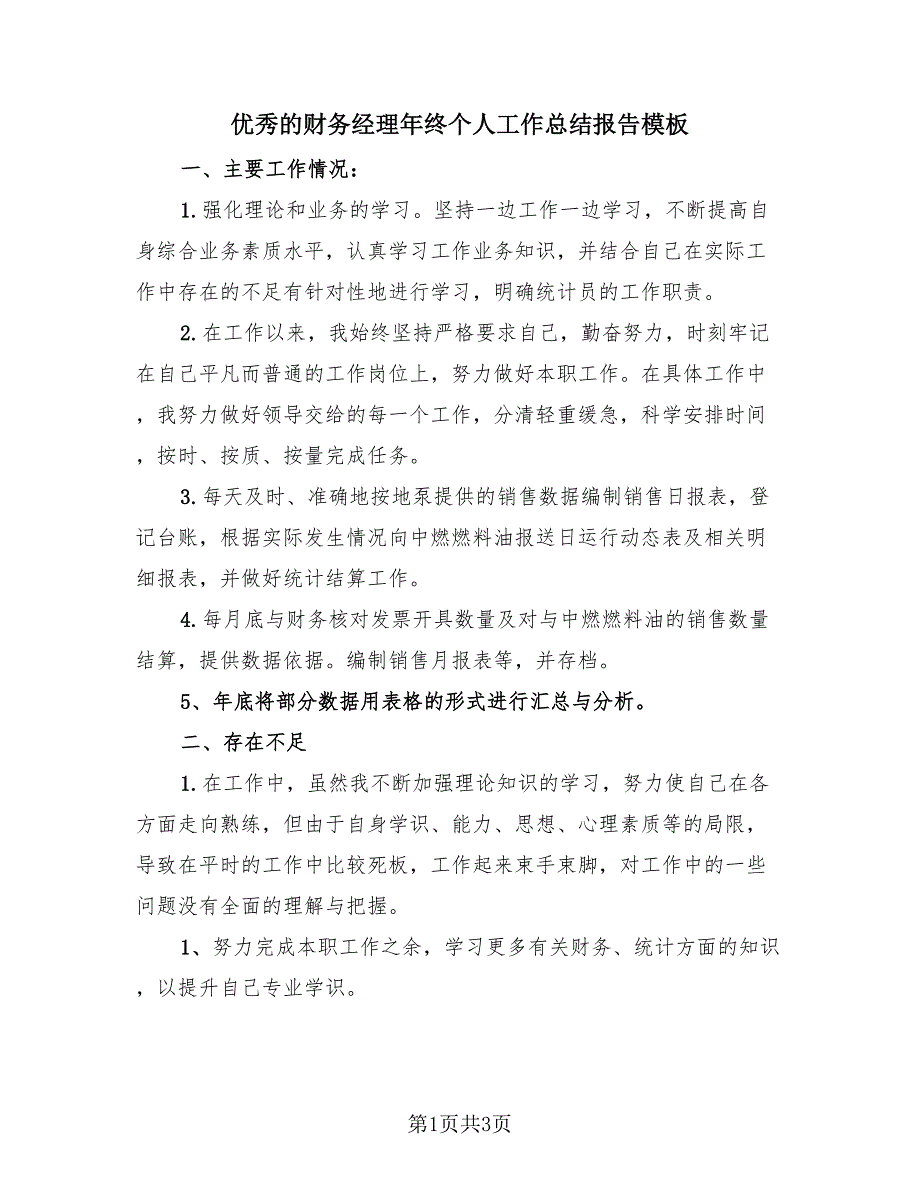 优秀的财务经理年终个人工作总结报告模板

一、主要工作情况：

1.强化理论和业务的学习。坚持一边工作一边学习，不断提高自身综合业务素质水平，认真学习工作业务知识，并结合自己在实际工作中存在的不足有针对性地进行学习，明确统计员的工作职责。

2.在工作以来，我始终坚持严格要求自己，勤奋努力，时刻牢记在自己平凡而普通的工作岗位上，努力做好本职工作。在具体工作中，我努力做好领导交给的每一个工作，分清轻重缓急，科学安排时间，按时、按质、按量完成任务。

3.每天及时、准确地按地泵提供的销售数据编制销售日报表，登记台账，根据实际发生情况向中燃燃料油报送日运行动态表及相关明细报表，并做好统计结算工作。

4.每月底与财务核对发票开具数量及对与中燃燃料油的销售数量结算，提供数据依据。编制销售月报表等，并存档。

5、年底将部分数据用表格的形式进行汇总与分析。

二、存在不足

1.在工作中，虽然我不断加强理论知识的学习，努力使自己在各方面走向熟练，但由于自身学识、能力、思想、心理素质等的局限，导致在平时的工作中比较死板，工作起来束手束脚，对工作中的一些问题没有全面的理解与把握。

1、努力完成本职工作之余，学习更多有关财务、统计方面的知识，以提升自己专业学识。

第1页共3页